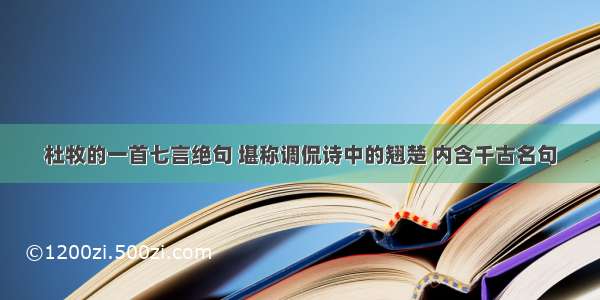 杜牧的一首七言绝句 堪称调侃诗中的翘楚 内含千古名句

©1200zi.500zi.com